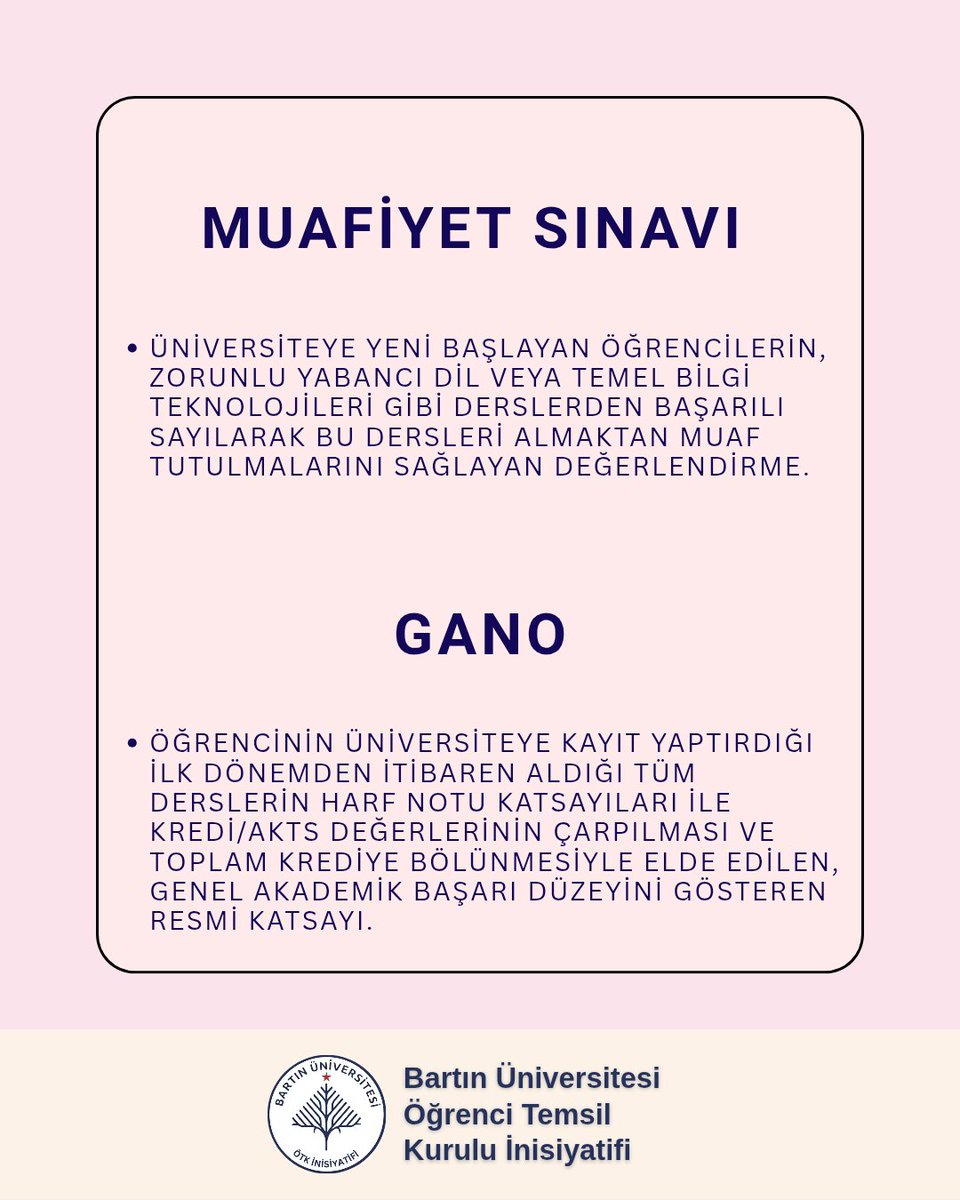 MUAFİYET SINAVI

• ÜNİVERSİTEYE YENİ BAŞLAYAN ÖĞRENCİLERİN, ZORUNLU YABANCI DİL VEYA TEMEL BİLGİ TEKNOLOJİLERİ GİBİ DERSLERDEN BAŞARILI SAYILARAK BU DERSLERİ ALMAKTAN MUAF TUTULMALARINI SAĞLAYAN DEĞERLENDİRME.

GANO

• ÖĞRENCİNİN ÜNİVERSİTEYE KAYIT YAPTIRDIĞI İLK DÖNEMDEN İTİBAREN ALDIĞI TÜM DERSLERİN HARF NOTU KATSAYILARI İLE KREDİ/AKTS DEĞERLERİNİN ÇARPILMASI VE TOPLAM KREDİYE BÖLÜNMESİYLE ELDE EDİLEN, GENEL AKADEMİK BAŞARI DÜZEYİNİ GÖSTEREN RESMİ KATSAYI.

BARTIN ÜNİVERSİTESİ
ÖTK İNİSİYATİFİ

Bartın Üniversitesi
Öğrenci Temsil
Kurulu İnisiyatifi